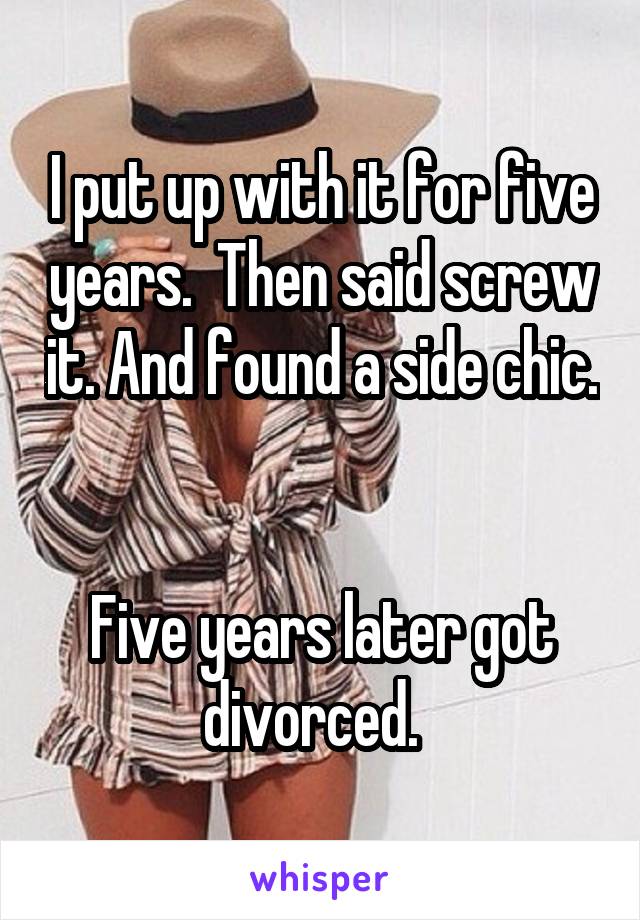 I put up with it for five years. Then said screw it. And found a side chic.

Five years later got divorced.

whisper